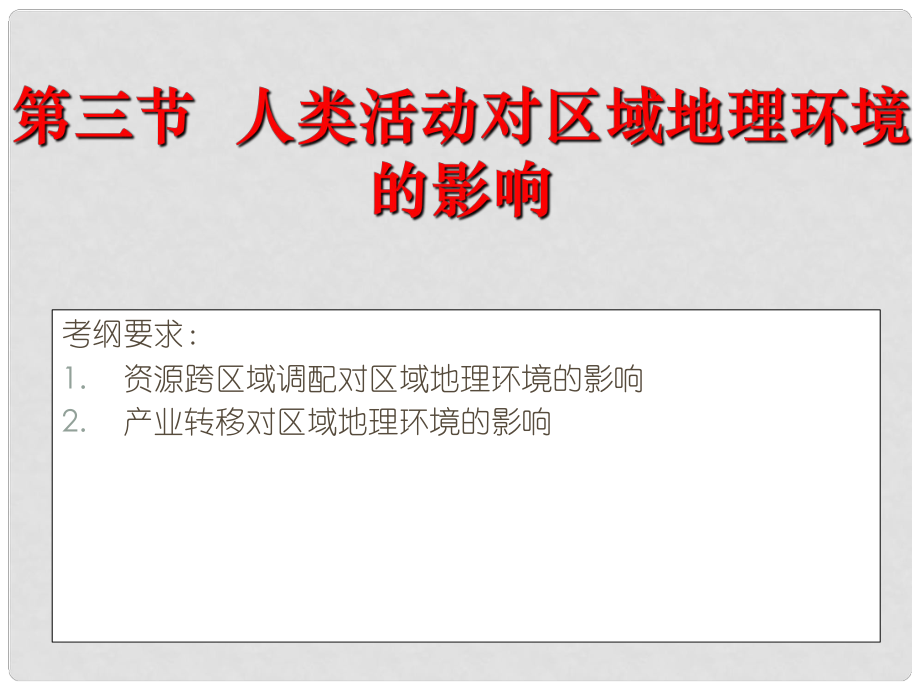 第三节 人类活动对区域地理环境的影响

考纲要求：
1. 资源跨区域调配对区域地理环境的影响
2. 产业转移对区域地理环境的影响